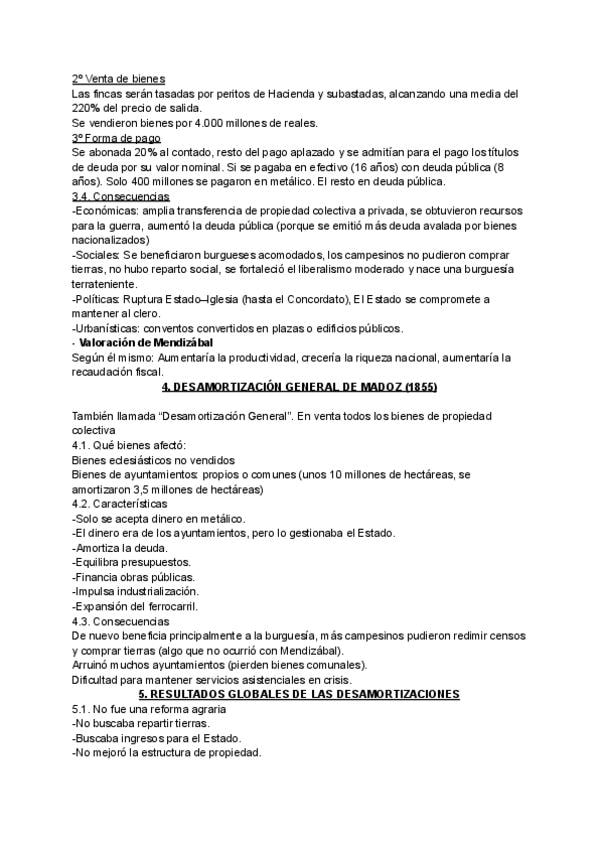 2º Venta de bienes
Las fincas serán tasadas por peritos de Hacienda y subastadas, alcanzando una media del 220% del precio de salida.
Se vendieron bienes por 4.000 millones de reales.
3º Forma de pago
Se abonada 20% al contado, resto del pago aplazado y se admitían para el pago los títulos de deuda por su valor nominal. Si se pagaba en efectivo (16 años) con deuda pública (8 años). Solo 400 millones se pagaron en metálico. El resto en deuda pública.
3.4. Consecuencias
-Económicas: amplia transferencia de propiedad colectiva a privada, se obtuvieron recursos para la guerra, aumentó la deuda pública (porque se emitió más deuda avalada por bienes nacionalizados)
-Sociales: Se beneficiaron burgueses acomodados, los campesinos no pudieron comprar tierras, no hubo reparto social, se fortaleció el liberalismo moderado y nace una burguesía terrateniente.
-Políticas: Ruptura Estado–Iglesia (hasta el Concordato), El Estado se compromete a mantener al clero.
-Urbanísticas: conventos convertidos en plazas o edificios públicos.
- Valoración de Mendizábal
Según él mismo: Aumentaría la productividad, crecería la riqueza nacional, aumentaría la recaudación fiscal.
4. DESAMORTIZACIÓN GENERAL DE MADOZ (1855)

También llamada "Desamortización General". En venta todos los bienes de propiedad colectiva
4.1. Qué bienes afectó:
Bienes eclesiásticos no vendidos
Bienes de ayuntamientos: propios o comunes (unos 10 millones de hectáreas, se amortizaron 3,5 millones de hectáreas)
4.2. Características
-Solo se acepta dinero en metálico.
-El dinero era de los ayuntamientos, pero lo gestionaba el Estado.
-Amortiza la deuda.
-Equilibra presupuestos.
-Financia obras públicas.
-Impulsa industrialización.
-Expansión del ferrocarril.
4.3. Consecuencias
De nuevo beneficia principalmente a la burguesía, más campesinos pudieron redimir censos y comprar tierras (algo que no ocurrió con Mendizábal).
Arruinó muchos ayuntamientos (pierden bienes comunales).
Dificultad para mantener servicios asistenciales en crisis.
5. RESULTADOS GLOBALES DE LAS DESAMORTIZACIONES
5.1. No fue una reforma agraria
-No buscaba repartir tierras.
-Buscaba ingresos para el Estado.
-No mejoró la estructura de propiedad.